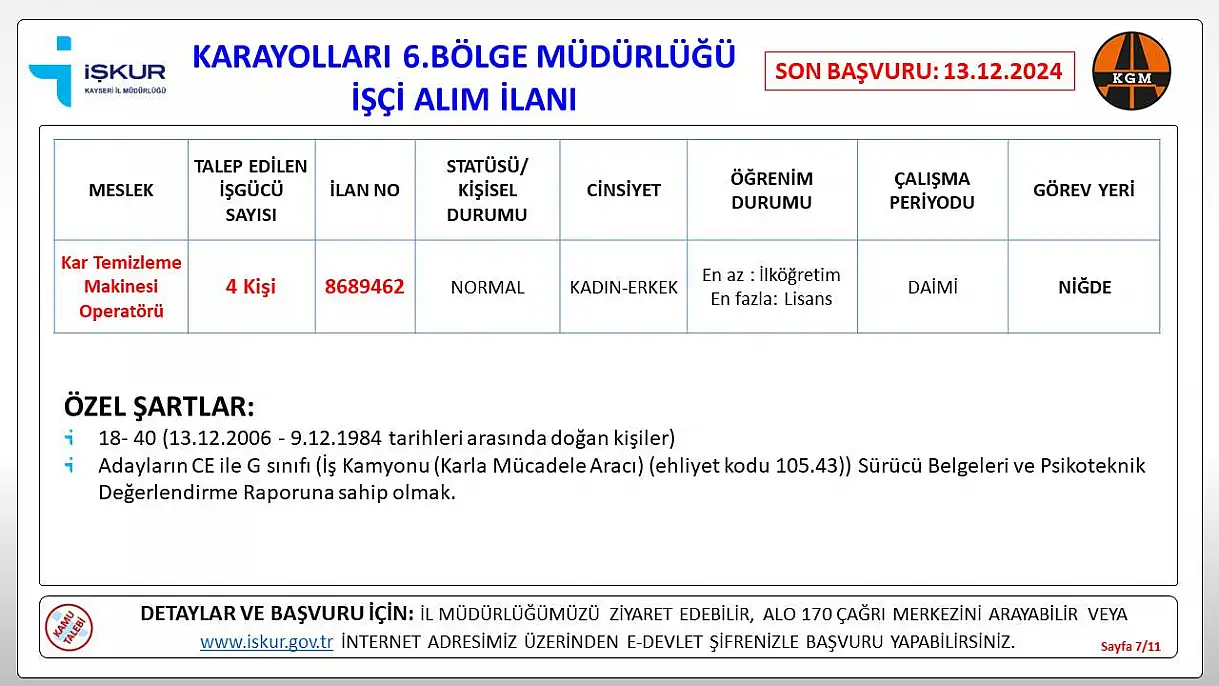 İŞKUR
KAYSERİ İL MÜDÜRLÜĞÜ

KARAYOLLARI 6.BÖLGE MÜDÜRLÜĞÜ
İŞÇİ ALIM İLANI

SON BAŞVURU: 13.12.2024

KGM

| MESLEK | TALEP EDİLEN İŞGÜCÜ SAYISI | İLAN NO | STATÜSÜ/ KİŞİSEL DURUMU | CİNSİYET | ÖĞRENİM DURUMU | ÇALIŞMA PERİYODU | GÖREV YERİ |
|---|---|---|---|---|---|---|---|
| Kar Temizleme Makinesi Operatörü | 4 Kişi | 8689462 | NORMAL | KADIN-ERKEK | En az : İlköğretim En fazla: Lisans | DAİMİ | NİĞDE |

ÖZEL ŞARTLAR:
18- 40 (13.12.2006 - 9.12.1984 tarihleri arasında doğan kişiler)
Adayların CE ile G sınıfı (İş Kamyonu (Karla Mücadele Aracı) (ehliyet kodu 105.43)) Sürücü Belgeleri ve Psikoteknik Değerlendirme Raporuna sahip olmak.

KAMU TALEBİ

DETAYLAR VE BAŞVURU İÇİN: İL MÜDÜRLÜĞÜMÜZÜ ZİYARET EDEBİLİR, ALO 170 ÇAĞRI MERKEZİNİ ARAYABİLİR VEYA www.iskur.gov.tr İNTERNET ADRESİMİZ ÜZERİNDEN E-DEVLET ŞİFRENİZLE BAŞVURU YAPABİLİRSİNİZ.

Sayfa 7/11